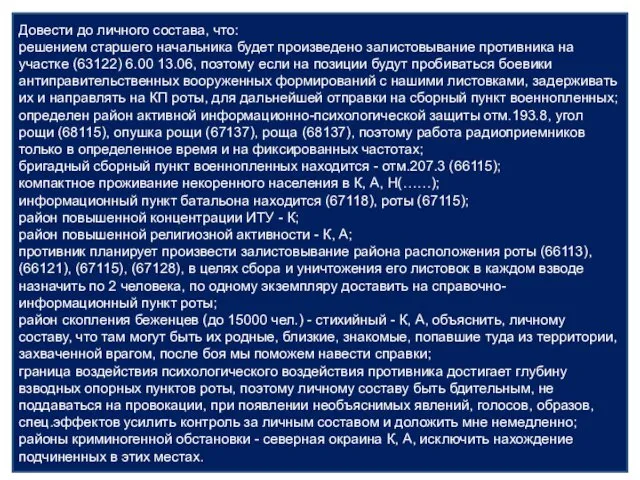 Довести до личного состава, что:
решением старшего начальника будет произведено залистовывание противника на участке (63122) 6.00 13.06, поэтому если на позиции будут пробиваться боевики антиправительственных вооруженных формирований с нашими листовками, задерживать их и направлять на КП роты, для дальнейшей отправки на сборный пункт военнопленных;
определен район активной информационно-психологической защиты отм.193.8, угол рощи (68115), опушка рощи (67137), роща (68137), поэтому работа радиоприемников только в определенное время и на фиксированных частотах;
бригадный сборный пункт военнопленных находится - отм.207.3 (66115);
компактное проживание некоренного населения в К, А, Н(……);
информационный пункт батальона находится (67118), роты (67115);
район повышенной концентрации ИТУ - К;
район повышенной религиозной активности - К, А;
противник планирует произвести залистовывание района расположения роты (66113), (66121), (67115), (67128), в целях сбора и уничтожения его листовок в каждом взводе назначить по 2 человека, по одному экземпляру доставить на справочно-информационный пункт роты;
район скопления беженцев (до 15000 чел.) - стихийный - К, А, объяснить, личному составу, что там могут быть их родные, близкие, знакомые, попавшие туда из территории, захваченной врагом, после боя мы поможем навести справки;
граница воздействия психологического воздействия противника достигает глубину взводных опорных пунктов роты, поэтому личному составу быть бдительным, не поддаваться на провокации, при появлении необъяснимых явлений, голосов, образов, спец.эффектов усилить контроль за личным составом и доложить мне немедленно;
районы криминогенной обстановки - северная окраина К, А, исключить нахождение подчиненных в этих местах.